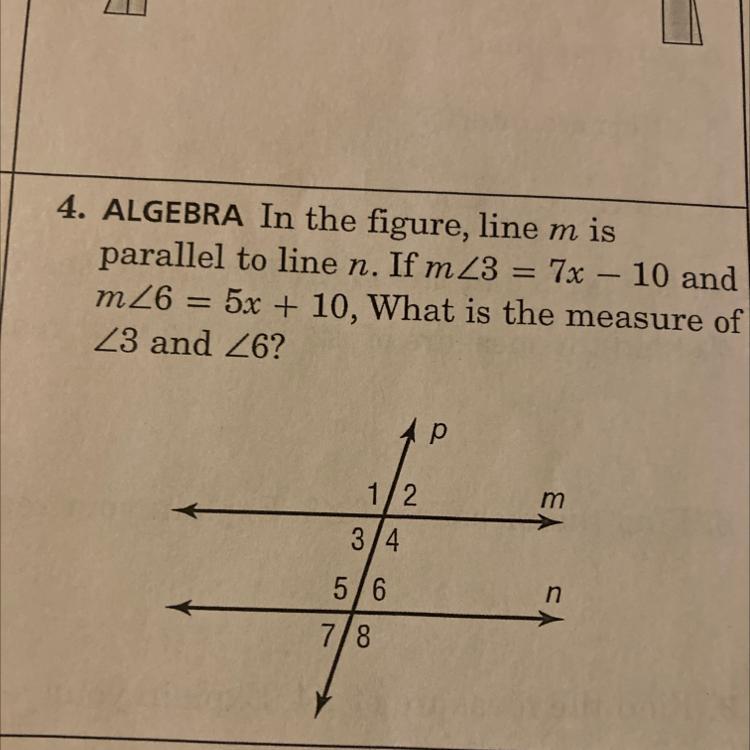 4. ALGEBRA In the figure, line $m$ is parallel to line $n$. If $m\angle 3 = 7x - 10$ and $m\angle 6 = 5x + 10$, What is the measure of $\angle 3$ and $\angle 6$?

p
1 2
m
3 4
5 6
n
7 8